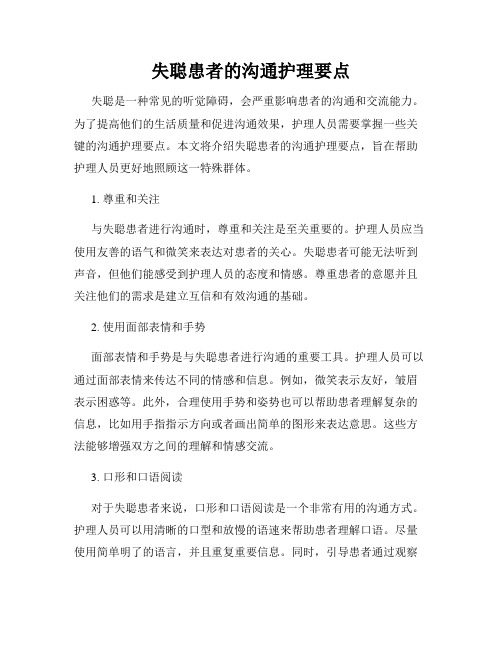 失聪患者的沟通护理要点

失聪是一种常见的听觉障碍，会严重影响患者的沟通和交流能力。为了提高他们的生活质量和促进沟通效果，护理人员需要掌握一些关键的沟通护理要点。本文将介绍失聪患者的沟通护理要点，旨在帮助护理人员更好地照顾这一特殊群体。

1. 尊重和关注

与失聪患者进行沟通时，尊重和关注是至关重要的。护理人员应当使用友善的语气和微笑来表达对患者的关心。失聪患者可能无法听到声音，但他们能感受到护理人员的态度和情感。尊重患者的意愿并且关注他们的需求是建立互信和有效沟通的基础。

2. 使用面部表情和手势

面部表情和手势是与失聪患者进行沟通的重要工具。护理人员可以通过面部表情来传达不同的情感和信息。例如，微笑表示友好，皱眉表示困惑等。此外，合理使用手势和姿势也可以帮助患者理解复杂的信息，比如用手指指示方向或者画出简单的图形来表达意思。这些方法能够增强双方之间的理解和情感交流。

3. 口形和口语阅读

对于失聪患者来说，口形和口语阅读是一个非常有用的沟通方式。护理人员可以用清晰的口型和放慢的语速来帮助患者理解口语。尽量使用简单明了的语言，并且重复重要信息。同时，引导患者通过观察